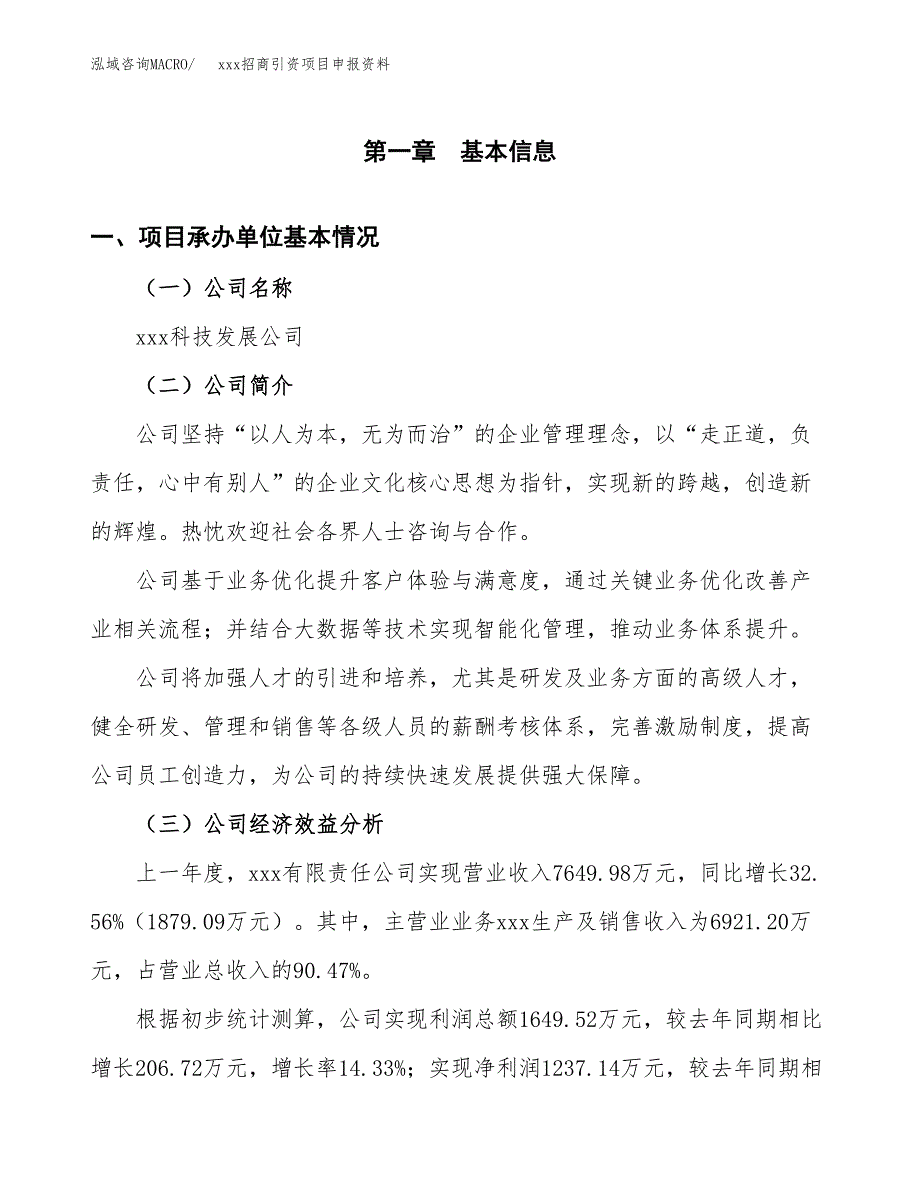 泓域咨询MACRO/　　xxx招商引资项目申报资料

第一章　基本信息

一、项目承办单位基本情况

（一）公司名称

xxx科技发展公司

（二）公司简介

公司坚持“以人为本，无为而治”的企业管理理念，以“走正道，负责任，心中有别人”的企业文化核心思想为指针，实现新的跨越，创造新的辉煌。热忱欢迎社会各界人士咨询与合作。

公司基于业务优化提升客户体验与满意度，通过关键业务优化改善产业相关流程；并结合大数据等技术实现智能化管理，推动业务体系提升。

公司将加强人才的引进和培养，尤其是研发及业务方面的高级人才，健全研发、管理和销售等各级人员的薪酬考核体系，完善激励制度，提高公司员工创造力，为公司的持续快速发展提供强大保障。

（三）公司经济效益分析

上一年度，xxx有限责任公司实现营业收入7649.98万元，同比增长32.56%（1879.09万元）。其中，主营业业务xxx生产及销售收入为6921.20万元，占营业总收入的90.47%。

根据初步统计测算，公司实现利润总额1649.52万元，较去年同期相比增长206.72万元，增长率14.33%；实现净利润1237.14万元，较去年同期相